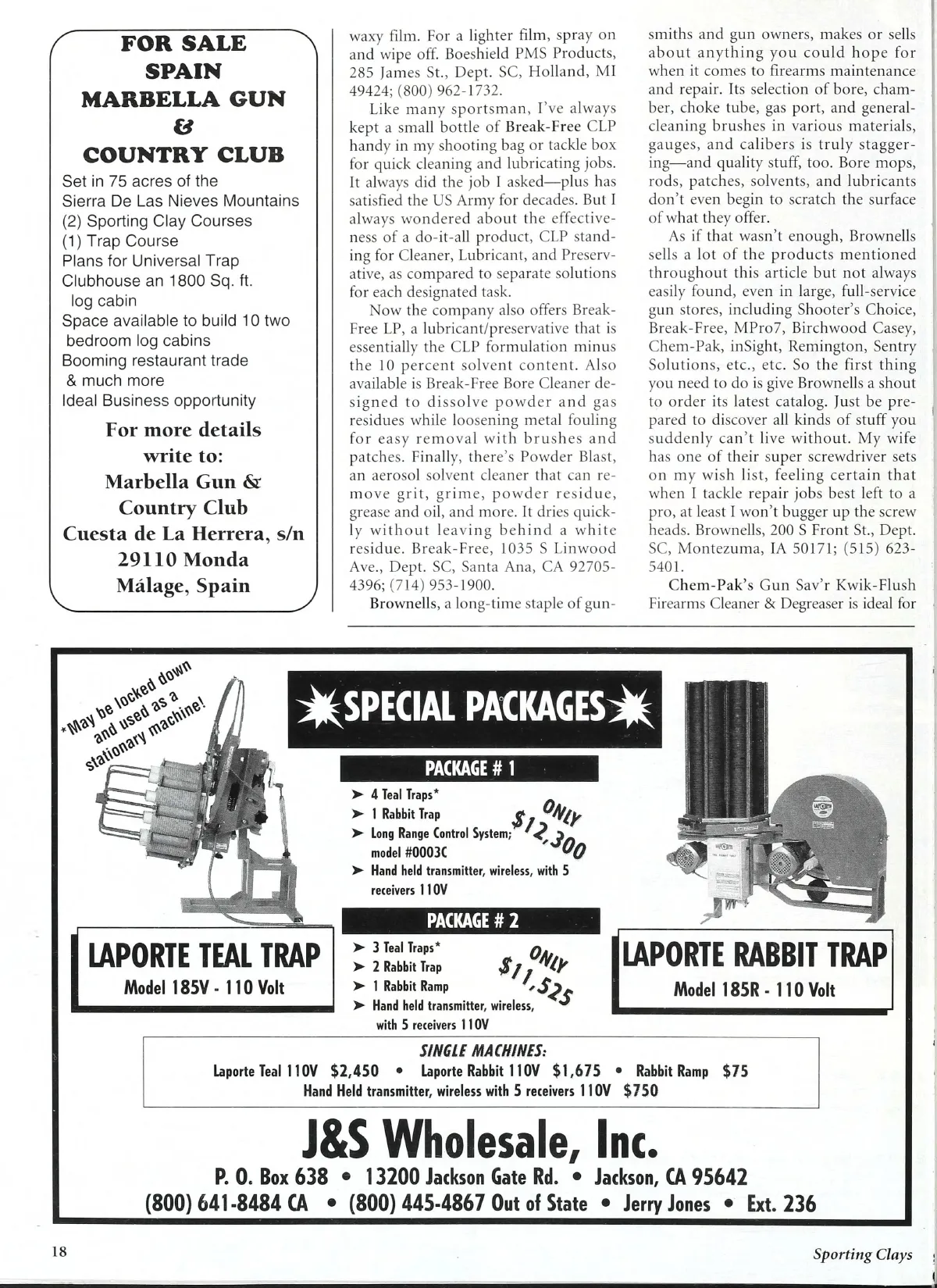 FOR SALE
SPAIN
MARBELLA GUN
&
COUNTRY CLUB

Set in 75 acres of the Sierra De Las Nieves Mountains
(2) Sporting Clay Courses
(1) Trap Course
Plans for Universal Trap
Clubhouse an 1800 Sq. ft. log cabin
Space available to build 10 two bedroom log cabins
Booming restaurant trade & much more
Ideal Business opportunity

For more details write to:
Marbella Gun & Country Club
Cuesta de La Herrera, s/n
29110 Monda
Málage, Spain

waxy film. For a lighter film, spray on and wipe off. Boeshield PMS Products, 285 James St., Dept. SC, Holland, MI 49424; (800) 962-1732.

Like many sportsman, I've always kept a small bottle of Break-Free CLP handy in my shooting bag or tackle box for quick cleaning and lubricating jobs. It always did the job I asked—plus has satisfied the US Army for decades. But I always wondered about the effectiveness of a do-it-all product, CLP standing for Cleaner, Lubricant, and Preservative, as compared to separate solutions for each designated task.

Now the company also offers Break-Free LP, a lubricant/preservative that is essentially the CLP formulation minus the 10 percent solvent content. Also available is Break-Free Bore Cleaner designed to dissolve powder and gas residues while loosening metal fouling for easy removal with brushes and patches. Finally, there's Powder Blast, an aerosol solvent cleaner that can remove grit, grime, powder residue, grease and oil, and more. It dries quickly without leaving behind a white residue. Break-Free, 1035 S Linwood Ave., Dept. SC, Santa Ana, CA 92705-4396; (714) 953-1900.

Brownells, a long-time staple of gunsmiths and gun owners, makes or sells about anything you could hope for when it comes to firearms maintenance and repair. Its selection of bore, chamber, choke tube, gas port, and general-cleaning brushes in various materials, gauges, and calibers is truly staggering—and quality stuff, too. Bore mops, rods, patches, solvents, and lubricants don't even begin to scratch the surface of what they offer.

As if that wasn't enough, Brownells sells a lot of the products mentioned throughout this article but not always easily found, even in large, full-service gun stores, including Shooter's Choice, Break-Free, MPro7, Birchwood Casey, Chem-Pak, inSight, Remington, Sentry Solutions, etc., etc. So the first thing you need to do is give Brownells a shout to order its latest catalog. Just be prepared to discover all kinds of stuff you suddenly can't live without. My wife has one of their super screwdriver sets on my wish list, feeling certain that when I tackle repair jobs best left to a pro, at least I won't bugger up the screw heads. Brownells, 200 S Front St., Dept. SC, Montezuma, IA 50171; (515) 623-5401.

Chem-Pak's Gun Sav'r Kwik-Flush Firearms Cleaner & Degreaser is ideal for

*May be locked down and used as a stationary machine!

SPECIAL PACKAGES

PACKAGE # 1
➤ 4 Teal Traps*
➤ 1 Rabbit Trap
➤ Long Range Control System; model #0003C
➤ Hand held transmitter, wireless, with 5 receivers 110V
ONLY $12,300

PACKAGE # 2
➤ 3 Teal Traps*
➤ 2 Rabbit Trap
➤ 1 Rabbit Ramp
➤ Hand held transmitter, wireless, with 5 receivers 110V
ONLY $11,525

LAPORTE TEAL TRAP
Model 185V - 110 Volt

LAPORTE RABBIT TRAP
Model 185R - 110 Volt

SINGLE MACHINES:
Laporte Teal 110V $2,450 • Laporte Rabbit 110V $1,675 • Rabbit Ramp $75
Hand Held transmitter, wireless with 5 receivers 110V $750

J&S Wholesale, Inc.
P. O. Box 638 • 13200 Jackson Gate Rd. • Jackson, CA 95642
(800) 641-8484 CA • (800) 445-4867 Out of State • Jerry Jones • Ext. 236

18

Sporting Clays